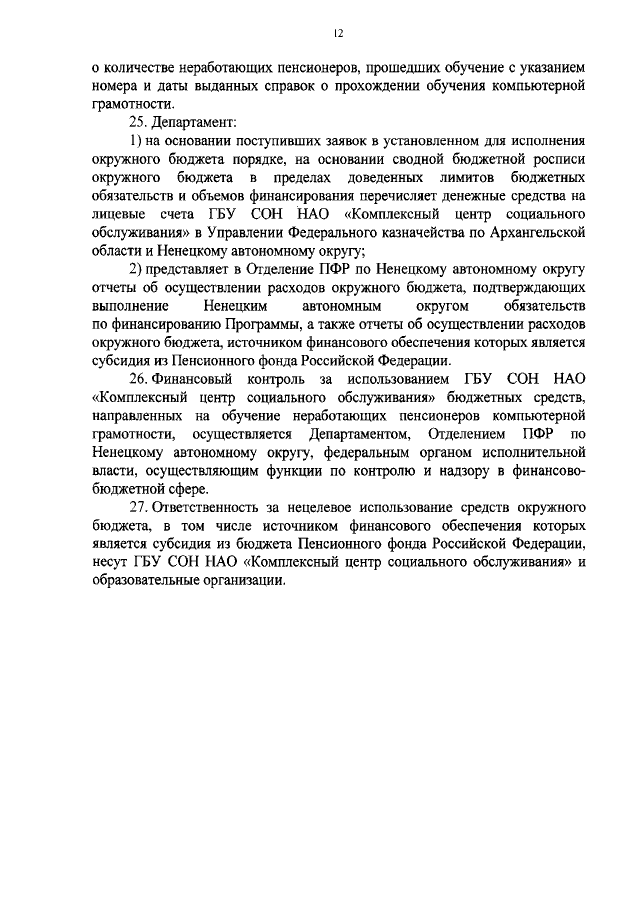 12

о количестве неработающих пенсионеров, прошедших обучение с указанием номера и даты выданных справок о прохождении обучения компьютерной грамотности.

25. Департамент:

1) на основании поступивших заявок в установленном для исполнения окружного бюджета порядке, на основании сводной бюджетной росписи окружного бюджета в пределах доведенных лимитов бюджетных обязательств и объемов финансирования перечисляет денежные средства на лицевые счета ГБУ СОН НАО «Комплексный центр социального обслуживания» в Управлении Федерального казначейства по Архангельской области и Ненецкому автономному округу;

2) представляет в Отделение ПФР по Ненецкому автономному округу отчеты об осуществлении расходов окружного бюджета, подтверждающих выполнение Ненецким автономным округом обязательств по финансированию Программы, а также отчеты об осуществлении расходов окружного бюджета, источником финансового обеспечения которых является субсидия из Пенсионного фонда Российской Федерации.

26. Финансовый контроль за использованием ГБУ СОН НАО «Комплексный центр социального обслуживания» бюджетных средств, направленных на обучение неработающих пенсионеров компьютерной грамотности, осуществляется Департаментом, Отделением ПФР по Ненецкому автономному округу, федеральным органом исполнительной власти, осуществляющим функции по контролю и надзору в финансово-бюджетной сфере.

27. Ответственность за нецелевое использование средств окружного бюджета, в том числе источником финансового обеспечения которых является субсидия из бюджета Пенсионного фонда Российской Федерации, несут ГБУ СОН НАО «Комплексный центр социального обслуживания» и образовательные организации.